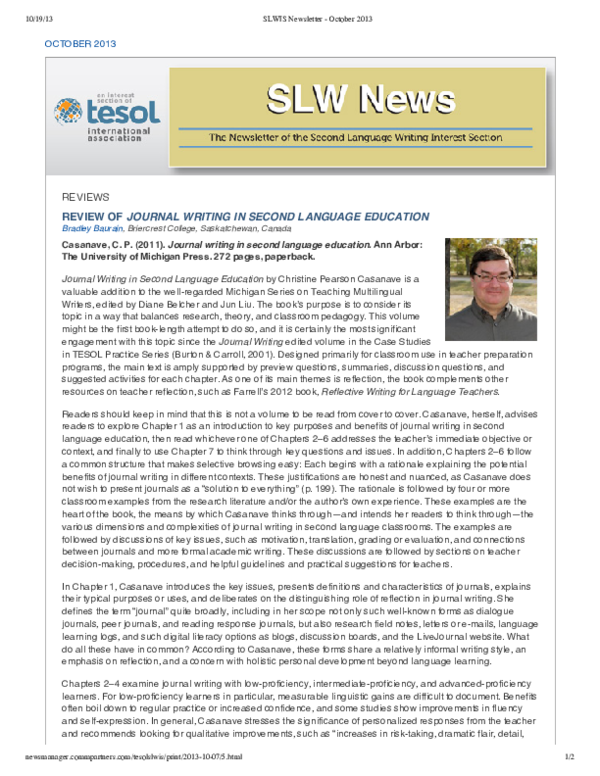 10/19/13 SLWIS Newsletter - October 2013

OCTOBER 2013

an interest section of tesol international association

SLW News

The Newsletter of the Second Language Writing Interest Section

REVIEWS

REVIEW OF JOURNAL WRITING IN SECOND LANGUAGE EDUCATION

Bradley Baurain, Briercrest College, Saskatchewan, Canada

Casanave, C. P. (2011). Journal writing in second language education. Ann Arbor: The University of Michigan Press. 272 pages, paperback.

Journal Writing in Second Language Education by Christine Pearson Casanave is a valuable addition to the well-regarded Michigan Series on Teaching Multilingual Writers, edited by Diane Belcher and Jun Liu. The book's purpose is to consider its topic in a way that balances research, theory, and classroom pedagogy. This volume might be the first book-length attempt to do so, and it is certainly the most significant engagement with this topic since the Journal Writing edited volume in the Case Studies in TESOL Practice Series (Burton & Carroll, 2001). Designed primarily for classroom use in teacher preparation programs, the main text is amply supported by preview questions, summaries, discussion questions, and suggested activities for each chapter. As one of its main themes is reflection, the book complements other resources on teacher reflection, such as Farrell's 2012 book, Reflective Writing for Language Teachers.

Readers should keep in mind that this is not a volume to be read from cover to cover. Casanave, herself, advises readers to explore Chapter 1 as an introduction to key purposes and benefits of journal writing in second language education, then read whichever one of Chapters 2–6 addresses the teacher's immediate objective or context, and finally to use Chapter 7 to think through key questions and issues. In addition, Chapters 2–6 follow a common structure that makes selective browsing easy: Each begins with a rationale explaining the potential benefits of journal writing in different contexts. These justifications are honest and nuanced, as Casanave does not wish to present journals as a "solution to everything" (p. 199). The rationale is followed by four or more classroom examples from the research literature and/or the author's own experience. These examples are the heart of the book, the means by which Casanave thinks through—and intends her readers to think through—the various dimensions and complexities of journal writing in second language classrooms. The examples are followed by discussions of key issues, such as motivation, translation, grading or evaluation, and connections between journals and more formal academic writing. These discussions are followed by sections on teacher decision-making, procedures, and helpful guidelines and practical suggestions for teachers.

In Chapter 1, Casanave introduces the key issues, presents definitions and characteristics of journals, explains their typical purposes or uses, and deliberates on the distinguishing role of reflection in journal writing. She defines the term "journal" quite broadly, including in her scope not only such well-known forms as dialogue journals, peer journals, and reading response journals, but also research field notes, letters or e-mails, language learning logs, and such digital literacy options as blogs, discussion boards, and the LiveJournal website. What do all these have in common? According to Casanave, these forms share a relatively informal writing style, an emphasis on reflection, and a concern with holistic personal development beyond language learning.

Chapters 2–4 examine journal writing with low-proficiency, intermediate-proficiency, and advanced-proficiency learners. For low-proficiency learners in particular, measurable linguistic gains are difficult to document. Benefits often boil down to regular practice or increased confidence, and some studies show improvements in fluency and self-expression. In general, Casanave stresses the significance of personalized responses from the teacher and recommends looking for qualitative improvements, such as "increases in risk-taking, dramatic flair, detail,

newsmanager.commpartners.com/tesolslwis/print/2013-10-07/5.html 1/2